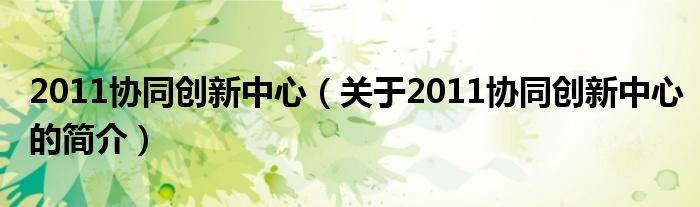 2011协同创新中心（关于2011协同创新中心的简介）